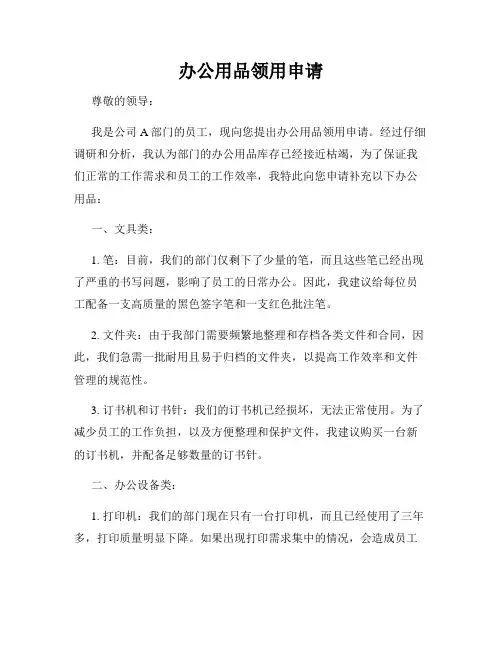 办公用品领用申请

尊敬的领导：

我是公司 A 部门的员工，现向您提出办公用品领用申请。经过仔细调研和分析，我认为部门的办公用品库存已经接近枯竭，为了保证我们正常的工作需求和员工的工作效率，我特此向您申请补充以下办公用品：

一、文具类：

1. 笔：目前，我们的部门仅剩下了少量的笔，而且这些笔已经出现了严重的书写问题，影响了员工的日常办公。因此，我建议给每位员工配备一支高质量的黑色签字笔和一支红色批注笔。

2. 文件夹：由于我部门需要频繁地整理和存档各类文件和合同，因此，我们急需一批耐用且易于归档的文件夹，以提高工作效率和文件管理的规范性。

3. 订书机和订书针：我们的订书机已经损坏，无法正常使用。为了减少员工的工作负担，以及方便整理和保护文件，我建议购买一台新的订书机，并配备足够数量的订书针。

二、办公设备类：

1. 打印机：我们的部门现在只有一台打印机，而且已经使用了三年多，打印质量明显下降。如果出现打印需求集中的情况，会造成员工